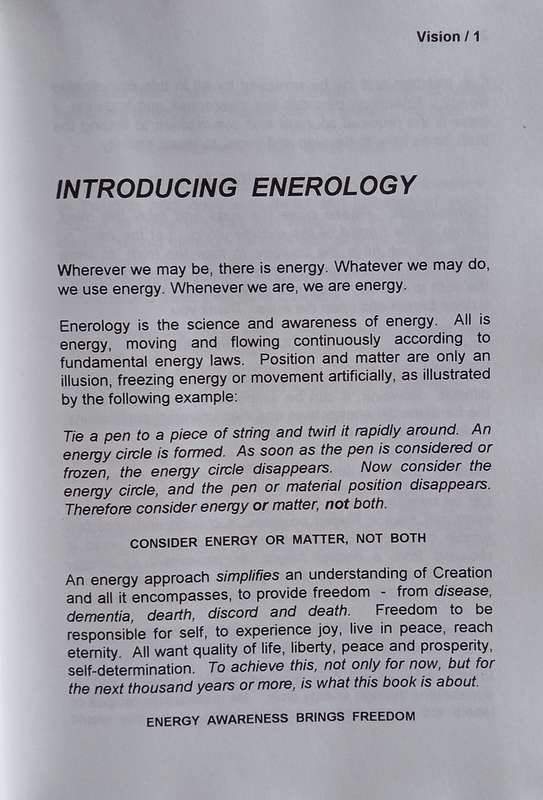 Vision / 1

INTRODUCING ENEROLOGY

Wherever we may be, there is energy. Whatever we may do, we use energy. Whenever we are, we are energy.

Enerology is the science and awareness of energy. All is energy, moving and flowing continuously according to fundamental energy laws. Position and matter are only an illusion, freezing energy or movement artificially, as illustrated by the following example:

Tie a pen to a piece of string and twirl it rapidly around. An energy circle is formed. As soon as the pen is considered or frozen, the energy circle disappears. Now consider the energy circle, and the pen or material position disappears. Therefore consider energy or matter, not both.

CONSIDER ENERGY OR MATTER, NOT BOTH

An energy approach simplifies an understanding of Creation and all it encompasses, to provide freedom - from disease, dementia, dearth, discord and death. Freedom to be responsible for self, to experience joy, live in peace, reach eternity. All want quality of life, liberty, peace and prosperity, self-determination. To achieve this, not only for now, but for the next thousand years or more, is what this book is about.

ENERGY AWARENESS BRINGS FREEDOM